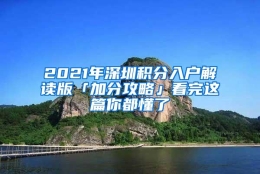 2021年深圳积分入户解读版「加分攻略」看完这篇你都懂了